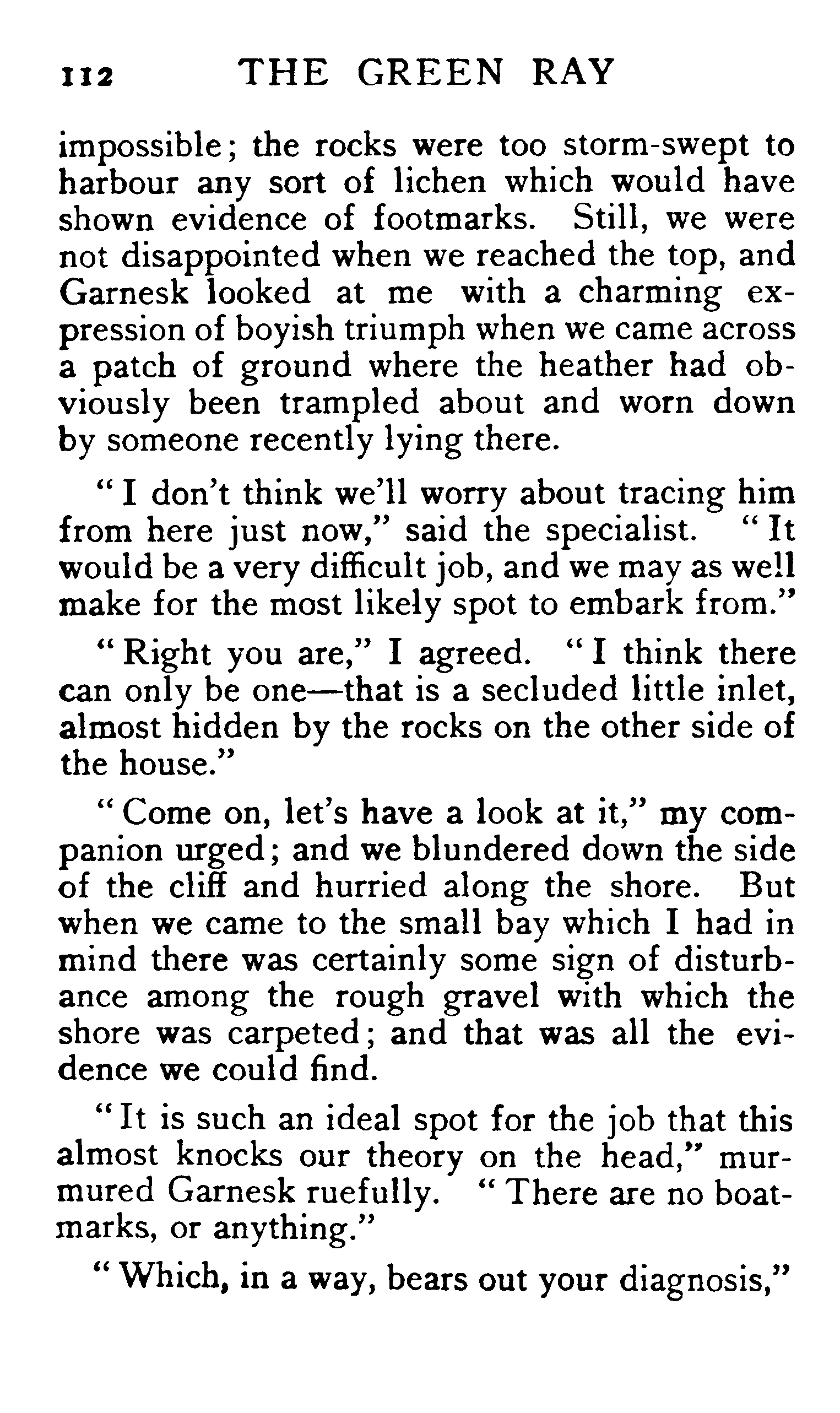 112 THE GREEN RAY

impossible; the rocks were too storm-swept to harbour any sort of lichen which would have shown evidence of footmarks. Still, we were not disappointed when we reached the top, and Garnesk looked at me with a charming expression of boyish triumph when we came across a patch of ground where the heather had obviously been trampled about and worn down by someone recently lying there.

"I don't think we'll worry about tracing him from here just now," said the specialist. "It would be a very difficult job, and we may as well make for the most likely spot to embark from."

"Right you are," I agreed. "I think there can only be one—that is a secluded little inlet, almost hidden by the rocks on the other side of the house."

"Come on, let's have a look at it," my companion urged; and we blundered down the side of the cliff and hurried along the shore. But when we came to the small bay which I had in mind there was certainly some sign of disturbance among the rough gravel with which the shore was carpeted; and that was all the evidence we could find.

"It is such an ideal spot for the job that this almost knocks our theory on the head," murmured Garnesk ruefully. "There are no boatmarks, or anything."

"Which, in a way, bears out your diagnosis,"